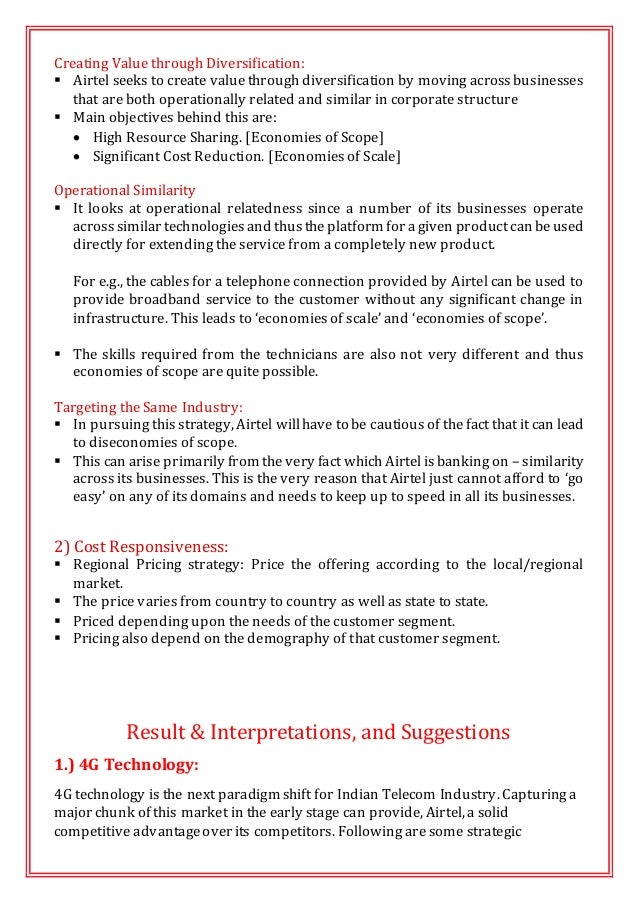 Creating Value through Diversification:
▪ Airtel seeks to create value through diversification by moving across businesses that are both operationally related and similar in corporate structure
▪ Main objectives behind this are:
• High Resource Sharing. [Economies of Scope]
• Significant Cost Reduction. [Economies of Scale]

Operational Similarity
▪ It looks at operational relatedness since a number of its businesses operate across similar technologies and thus the platform for a given product can be used directly for extending the service from a completely new product.

For e.g., the cables for a telephone connection provided by Airtel can be used to provide broadband service to the customer without any significant change in infrastructure. This leads to 'economies of scale' and 'economies of scope'.

▪ The skills required from the technicians are also not very different and thus economies of scope are quite possible.

Targeting the Same Industry:
▪ In pursuing this strategy, Airtel will have to be cautious of the fact that it can lead to diseconomies of scope.
▪ This can arise primarily from the very fact which Airtel is banking on – similarity across its businesses. This is the very reason that Airtel just cannot afford to 'go easy' on any of its domains and needs to keep up to speed in all its businesses.

2) Cost Responsiveness:
▪ Regional Pricing strategy: Price the offering according to the local/regional market.
▪ The price varies from country to country as well as state to state.
▪ Priced depending upon the needs of the customer segment.
▪ Pricing also depend on the demography of that customer segment.

Result & Interpretations, and Suggestions

1.) 4G Technology:

4G technology is the next paradigm shift for Indian Telecom Industry. Capturing a major chunk of this market in the early stage can provide, Airtel, a solid competitive advantage over its competitors. Following are some strategic